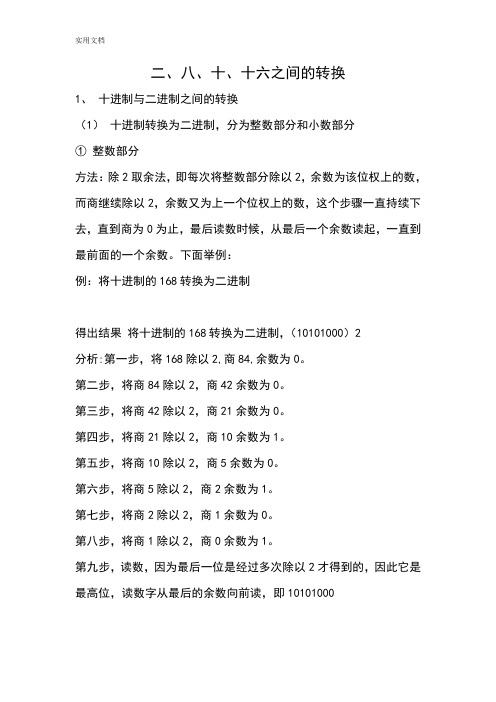 实用文档

二、八、十、十六之间的转换

1、 十进制与二进制之间的转换

（1） 十进制转换为二进制，分为整数部分和小数部分

① 整数部分

方法：除 2 取余法，即每次将整数部分除以 2，余数为该位权上的数，而商继续除以 2，余数又为上一个位权上的数，这个步骤一直持续下去，直到商为 0 为止，最后读数时候，从最后一个余数读起，一直到最前面的一个余数。下面举例：

例：将十进制的 168 转换为二进制

得出结果 将十进制的 168 转换为二进制，（10101000）2

分析:第一步，将 168 除以 2,商 84,余数为 0。

第二步，将商 84 除以 2，商 42 余数为 0。

第三步，将商 42 除以 2，商 21 余数为 0。

第四步，将商 21 除以 2，商 10 余数为 1。

第五步，将商 10 除以 2，商 5 余数为 0。

第六步，将商 5 除以 2，商 2 余数为 1。

第七步，将商 2 除以 2，商 1 余数为 0。

第八步，将商 1 除以 2，商 0 余数为 1。

第九步，读数，因为最后一位是经过多次除以 2 才得到的，因此它是最高位，读数字从最后的余数向前读，即 10101000